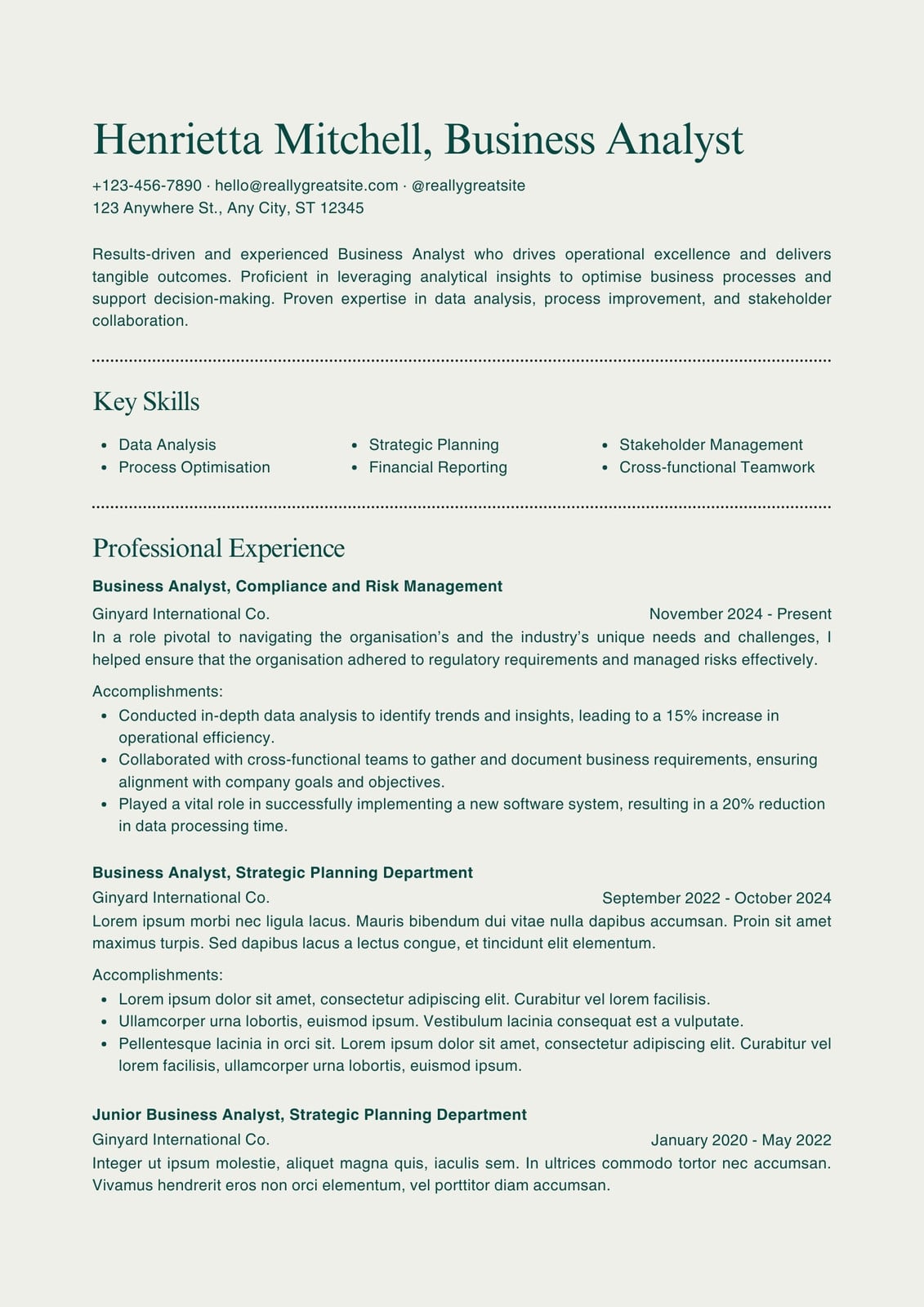 Henrietta Mitchell, Business Analyst

+123-456-7890 · hello@reallygreatsite.com · @reallygreatsite
123 Anywhere St., Any City, ST 12345

Results-driven and experienced Business Analyst who drives operational excellence and delivers tangible outcomes. Proficient in leveraging analytical insights to optimise business processes and support decision-making. Proven expertise in data analysis, process improvement, and stakeholder collaboration.

Key Skills

- Data Analysis
- Process Optimisation
- Strategic Planning
- Financial Reporting
- Stakeholder Management
- Cross-functional Teamwork

Professional Experience

Business Analyst, Compliance and Risk Management
Ginyard International Co. November 2024 - Present
In a role pivotal to navigating the organisation's and the industry's unique needs and challenges, I helped ensure that the organisation adhered to regulatory requirements and managed risks effectively.

Accomplishments:
- Conducted in-depth data analysis to identify trends and insights, leading to a 15% increase in operational efficiency.
- Collaborated with cross-functional teams to gather and document business requirements, ensuring alignment with company goals and objectives.
- Played a vital role in successfully implementing a new software system, resulting in a 20% reduction in data processing time.

Business Analyst, Strategic Planning Department
Ginyard International Co. September 2022 - October 2024
Lorem ipsum morbi nec ligula lacus. Mauris bibendum dui vitae nulla dapibus accumsan. Proin sit amet maximus turpis. Sed dapibus lacus a lectus congue, et tincidunt elit elementum.

Accomplishments:
- Lorem ipsum dolor sit amet, consectetur adipiscing elit. Curabitur vel lorem facilisis.
- Ullamcorper urna lobortis, euismod ipsum. Vestibulum lacinia consequat est a vulputate.
- Pellentesque lacinia in orci sit. Lorem ipsum dolor sit amet, consectetur adipiscing elit. Curabitur vel lorem facilisis, ullamcorper urna lobortis, euismod ipsum.

Junior Business Analyst, Strategic Planning Department
Ginyard International Co. January 2020 - May 2022
Integer ut ipsum molestie, aliquet magna quis, iaculis sem. In ultrices commodo tortor nec accumsan. Vivamus hendrerit eros non orci elementum, vel porttitor diam accumsan.